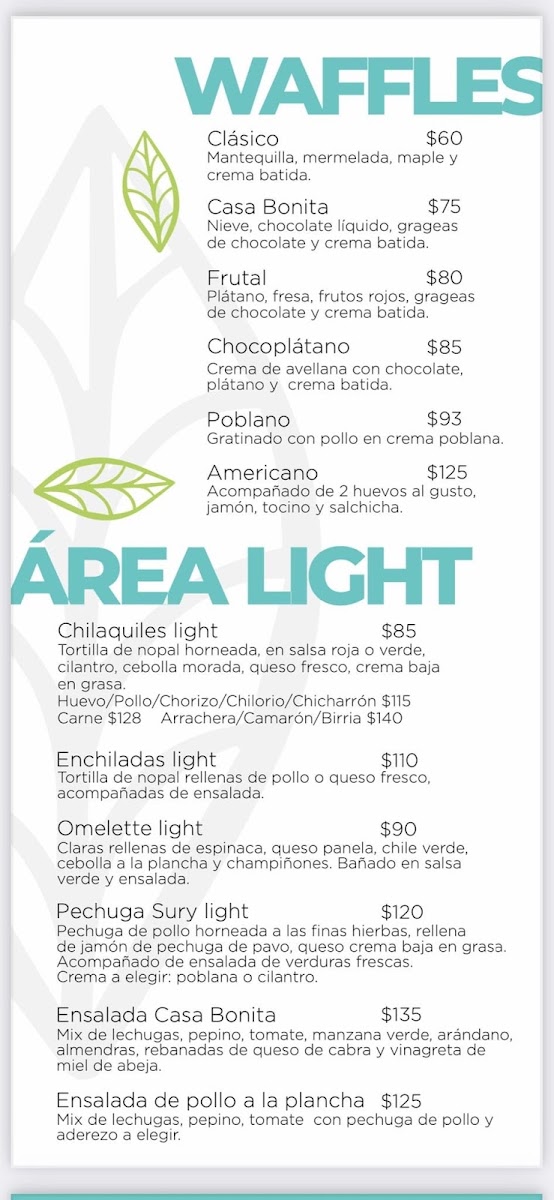 WAFFLES

Clásico $60
Mantequilla, mermelada, maple y crema batida.

Casa Bonita $75
Nieve, chocolate líquido, grageas de chocolate y crema batida.

Frutal $80
Plátano, fresa, frutos rojos, grageas de chocolate y crema batida.

Chocoplátano $85
Crema de avellana con chocolate, plátano y crema batida.

Poblano $93
Gratinado con pollo en crema poblana.

Americano $125
Acompañado de 2 huevos al gusto, jamón, tocino y salchicha.

ÁREA LIGHT

Chilaquiles light $85
Tortilla de nopal horneada, en salsa roja o verde, cilantro, cebolla morada, queso fresco, crema baja en grasa.
Huevo/Pollo/Chorizo/Chilorio/Chicharrón $115
Carne $128 Arrachera/Camarón/Birria $140

Enchiladas light $110
Tortilla de nopal rellenas de pollo o queso fresco, acompañadas de ensalada.

Omelette light $90
Claras rellenas de espinaca, queso panela, chile verde, cebolla a la plancha y champiñones. Bañado en salsa verde y ensalada.

Pechuga Sury light $120
Pechuga de pollo horneada a las finas hierbas, rellena de jamón de pechuga de pavo, queso crema baja en grasa. Acompañado de ensalada de verduras frescas. Crema a elegir: poblana o cilantro.

Ensalada Casa Bonita $135
Mix de lechugas, pepino, tomate, manzana verde, arándano, almendras, rebanadas de queso de cabra y vinagreta de miel de abeja.

Ensalada de pollo a la plancha $125
Mix de lechugas, pepino, tomate con pechuga de pollo y aderezo a elegir.